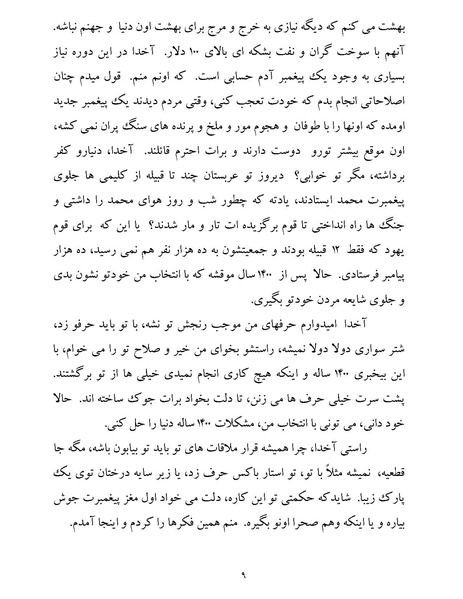 بهشت می کنم که دیگه نیازی به خرج و مرج برای بهشت اون دنیا و جهنم نباشه. آنهم با سوخت گران و نفت بشکه ای بالای ۱۰۰ دلار. آخدا در این دوره نیاز بسیاری به وجود یک پیغمبر آدم حسابی است. که اونم منم. قول میدم چنان اصلاحاتی انجام بدم که خودت تعجب کنی، وقتی مردم دیدند یک پیغمبر جدید اومده که اونها را با طوفان و هجوم مور و ملخ و پرنده های سنگ پران نمی کشه، اون موقع بیشتر تورو دوست دارند و برات احترم قائلند. آخدا، دنیارو کفر برداشته، مگر تو خوابی؟ دیروز تو عربستان چند تا قبیله از کلیمی ها جلوی پیغمبرت محمد ایستادند، یادته که چطور شب و روز هوای محمد را داشتی و جنگ ها راه انداختی تا قوم برگزیده ات تار و مار شدند؟ یا این که برای قوم یهود که فقط ۱۲ قبیله بودند و جمعیتشون به ده هزار نفر هم نمی رسید، ده هزار پیامبر فرستادی. حالا پس از ۱۴۰۰ سال موقشه که با انتخاب من خودتو نشون بدی و جلوی شایعه مردن خودتو بگیری.

آخدا امیدوارم حرفهای من موجب رنجش تو نشه، با تو باید حرفو زد، شتر سواری دولا دولا نمیشه، راستشو بخوای من خیر و صلاح تو را می خوام، با این بیخبری ۱۴۰۰ ساله و اینکه هیچ کاری انجام نمیدی خیلی ها از تو برگشتند. پشت سرت خیلی حرف ها می زنن، تا دلت بخواد برات جوک ساخته اند. حالا خود دانی، می تونی با انتخاب من، مشکلات ۱۴۰۰ ساله دنیا را حل کنی.

راستی آخدا، چرا همیشه قرار ملاقات های تو باید تو بیابون باشه، مگه جا قطعیه، نمیشه مثلاً با تو، تو استار باکس حرف زد، یا زیر سایه درختان توی یک پارک زیبا. شایدکه حکمتی تو این کاره، دلت می خواد اول مغز پیغمبرت جوش بیاره و یا اینکه وهم صحرا اونو بگیره. منم همین فکرها را کردم و اینجا آمدم.

۹